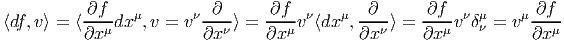 $\langle df, v\rangle = \langle \frac{\partial f}{\partial x^\mu} dx^\mu, v = v^\nu \frac{\partial}{\partial x^\nu}\rangle = \frac{\partial f}{\partial x^\mu} v^\nu \langle dx^\mu, \frac{\partial}{\partial x^\nu}\rangle = \frac{\partial f}{\partial x^\mu} v^\nu \delta^\mu_\nu = v^\mu \frac{\partial f}{\partial x^\mu}$